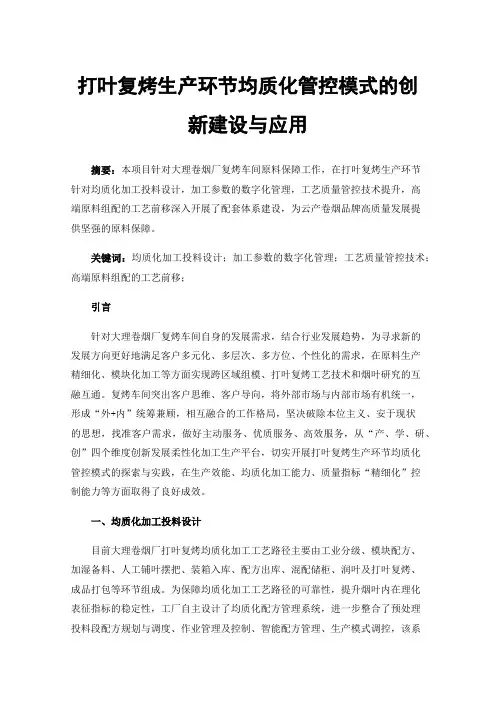 打叶复烤生产环节均质化管控模式的创新建设与应用

摘要：本项目针对大理卷烟厂复烤车间原料保障工作，在打叶复烤生产环节针对均质化加工投料设计，加工参数的数字化管理，工艺质量管控技术提升，高端原料组配的工艺前移深入开展了配套体系建设，为云产卷烟品牌高质量发展提供坚强的原料保障。

关键词：均质化加工投料设计；加工参数的数字化管理；工艺质量管控技术；高端原料组配的工艺前移；

引言

针对大理卷烟厂复烤车间自身的发展需求，结合行业发展趋势，为寻求新的发展方向更好地满足客户多元化、多层次、多方位、个性化的需求，在原料生产精细化、模块化加工等方面实现跨区域组模、打叶复烤工艺技术和烟叶研究的互融互通。复烤车间突出客户思维、客户导向，将外部市场与内部市场有机统一，形成“外+内”统筹兼顾，相互融合的工作格局，坚决破除本位主义、安于现状的思想，找准客户需求，做好主动服务、优质服务、高效服务，从“产、学、研、创”四个维度创新发展柔性化加工生产平台，切实开展打叶复烤生产环节均质化管控模式的探索与实践，在生产效能、均质化加工能力、质量指标“精细化”控制能力等方面取得了良好成效。

一、均质化加工投料设计

目前大理卷烟厂打叶复烤均质化加工工艺路径主要由工业分级、模块配方、加湿备料、人工铺叶摆把、装箱入库、配方出库、混配储柜、润叶及打叶复烤、成品打包等环节组成。为保障均质化加工工艺路径的可靠性，提升烟叶内在理化表征指标的稳定性，工厂自主设计了均质化配方管理系统，进一步整合了预处理投料段配方规划与调度、作业管理及控制、智能配方管理、生产模式调控，该系